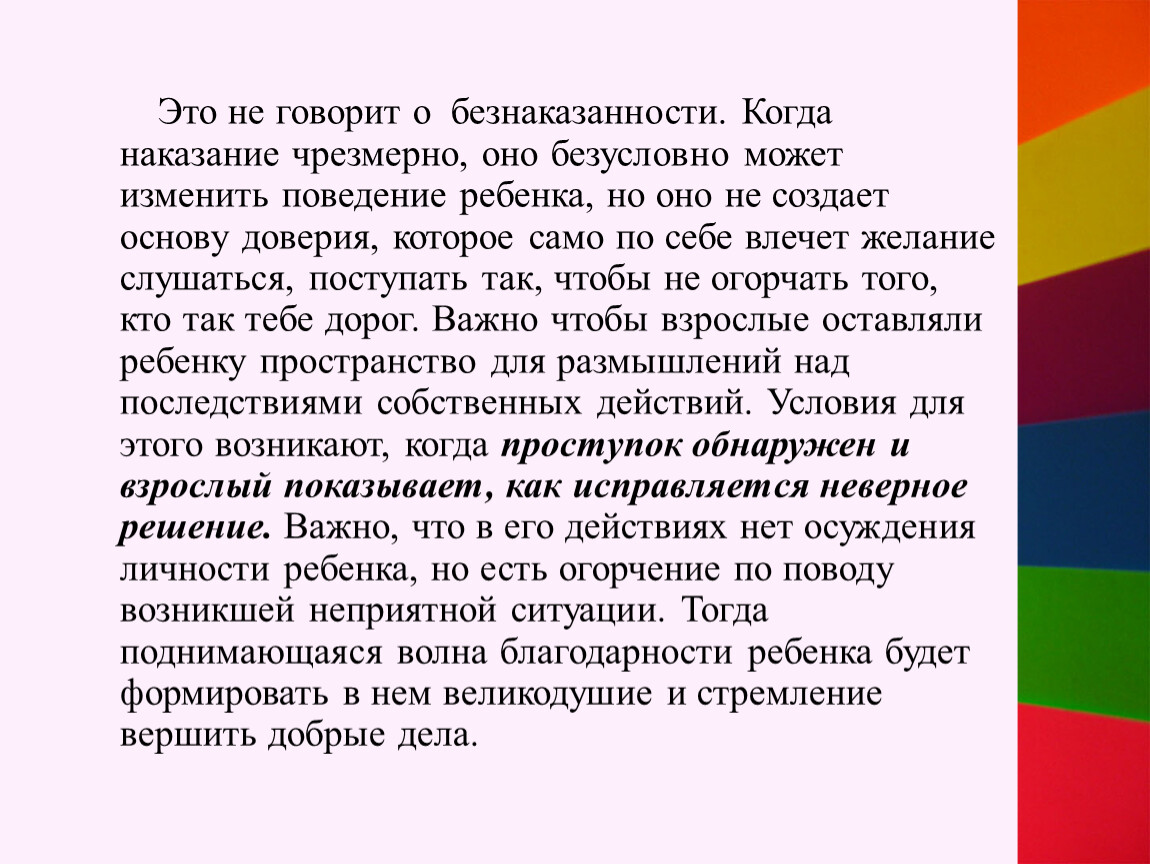 Это не говорит о безнаказанности. Когда наказание чрезмерно, оно безусловно может изменить поведение ребенка, но оно не создает основу доверия, которое само по себе влечет желание слушаться, поступать так, чтобы не огорчать того, кто так тебе дорог. Важно чтобы взрослые оставляли ребенку пространство для размышлений над последствиями собственных действий. Условия для этого возникают, когда проступок обнаружен и взрослый показывает, как исправляется неверное решение. Важно, что в его действиях нет осуждения личности ребенка, но есть огорчение по поводу возникшей неприятной ситуации. Тогда поднимающаяся волна благодарности ребенка будет формировать в нем великодушие и стремление вершить добрые дела.